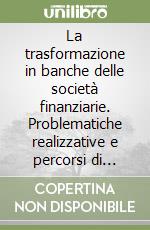 unilibro

La trasformazione in banche delle società finanziarie. Problematiche realizzative e percorsi di...

COPERTINA NON DISPONIBILE